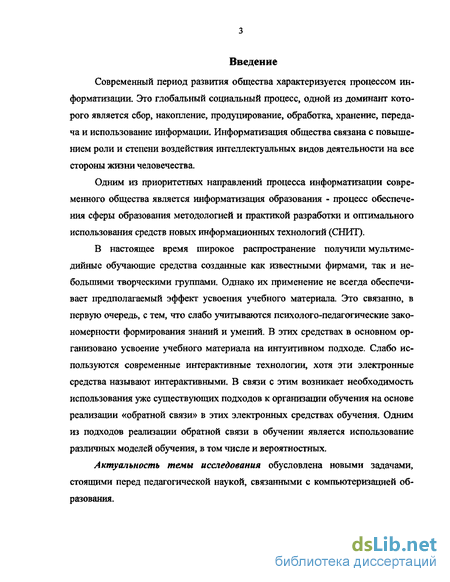 3

Введение

Современный период развития общества характеризуется процессом информатизации. Это глобальный социальный процесс, одной из доминант которого является сбор, накопление, продуцирование, обработка, хранение, передача и использование информации. Информатизация общества связана с повышением роли и степени воздействия интеллектуальных видов деятельности на все стороны жизни человечества.

Одним из приоритетных направлений процесса информатизации современного общества является информатизация образования - процесс обеспечения сферы образования методологией и практикой разработки и оптимального использования средств новых информационных технологий (СНИТ).

В настоящее время широкое распространение получили мультимедийные обучающие средства созданные как известными фирмами, так и небольшими творческими группами. Однако их применение не всегда обеспечивает предполагаемый эффект усвоения учебного материала. Это связанно, в первую очередь, с тем, что слабо учитываются психолого-педагогические закономерности формирования знаний и умений. В этих средствах в основном организовано усвоение учебного материала на интуитивном подходе. Слабо используются современные интерактивные технологии, хотя эти электронные средства называют интерактивными. В связи с этим возникает необходимость использования уже существующих подходов к организации обучения на основе реализации «обратной связи» в этих электронных средствах обучения. Одним из подходов реализации обратной связи в обучении является использование различных моделей обучения, в том числе и вероятностных.

Актуальность темы исследования обусловлена новыми задачами, стоящими перед педагогической наукой, связанными с компьютеризацией образования.

dsLib.net
библиотека диссертаций